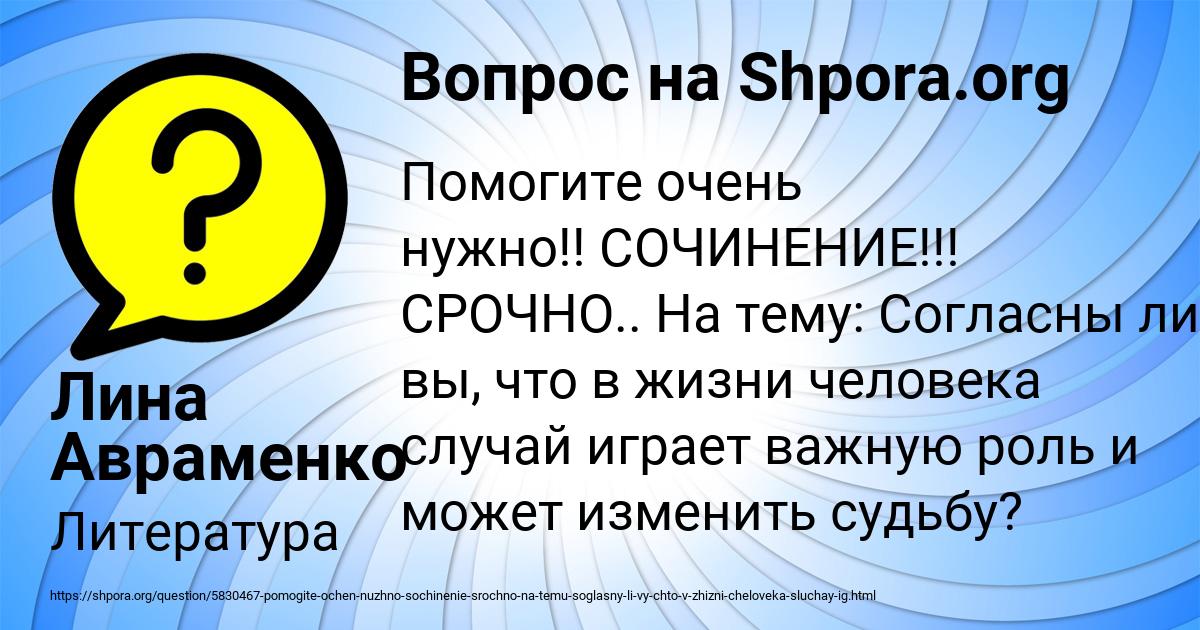 Вопрос на Shpora.org

Помогите очень нужно!! СОЧИНЕНИЕ!!! СРОЧНО.. На тему: Согласны ли вы, что в жизни человека случай играет важную роль и может изменить судьбу?

Лина Авраменко

Литература

https://shpora.org/question/5830467-pomogite-ochen-nuzhno-sochinenie-srochno-na-temu-soglasny-li-vy-chto-v-zhizni-cheloveka-sluchay-ig.html